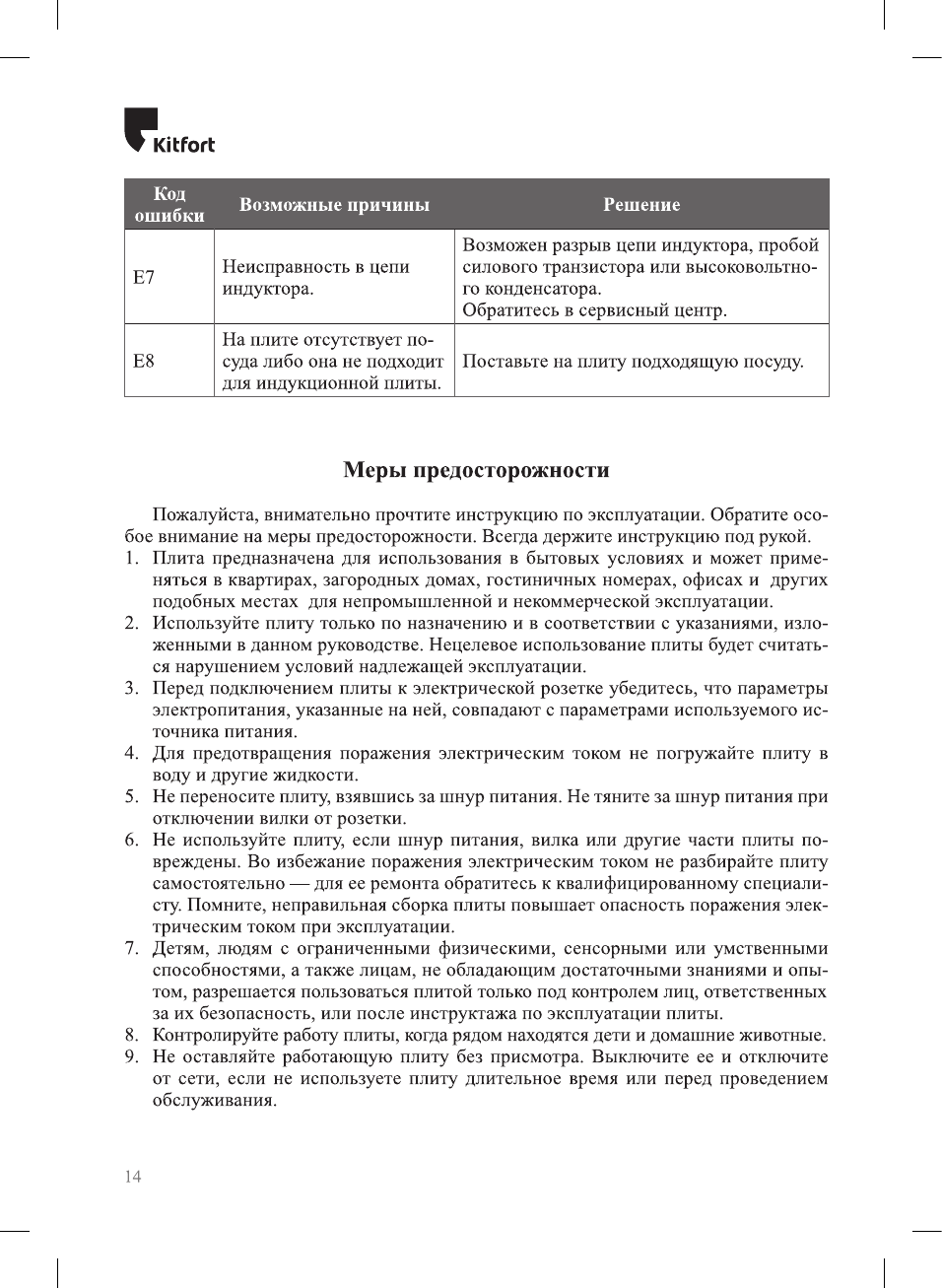 Kitfort

| Код ошибки | Возможные причины | Решение |
|---|---|---|
| E7 | Неисправность в цепи индуктора. | Возможен разрыв цепи индуктора, пробой силового транзистора или высоковольтного конденсатора. Обратитесь в сервисный центр. |
| E8 | На плите отсутствует посуда либо она не подходит для индукционной плиты. | Поставьте на плиту подходящую посуду. |

Меры предосторожности

Пожалуйста, внимательно прочтите инструкцию по эксплуатации. Обратите особое внимание на меры предосторожности. Всегда держите инструкцию под рукой.
1. Плита предназначена для использования в бытовых условиях и может применяться в квартирах, загородных домах, гостиничных номерах, офисах и других подобных местах для непромышленной и некоммерческой эксплуатации.
2. Используйте плиту только по назначению и в соответствии с указаниями, изложенными в данном руководстве. Нецелевое использование плиты будет считаться нарушением условий надлежащей эксплуатации.
3. Перед подключением плиты к электрической розетке убедитесь, что параметры электропитания, указанные на ней, совпадают с параметрами используемого источника питания.
4. Для предотвращения поражения электрическим током не погружайте плиту в воду и другие жидкости.
5. Не переносите плиту, взявшись за шнур питания. Не тяните за шнур питания при отключении вилки от розетки.
6. Не используйте плиту, если шнур питания, вилка или другие части плиты повреждены. Во избежание поражения электрическим током не разбирайте плиту самостоятельно — для ее ремонта обратитесь к квалифицированному специалисту. Помните, неправильная сборка плиты повышает опасность поражения электрическим током при эксплуатации.
7. Детям, людям с ограниченными физическими, сенсорными или умственными способностями, а также лицам, не обладающим достаточными знаниями и опытом, разрешается пользоваться плитой только под контролем лиц, ответственных за их безопасность, или после инструктажа по эксплуатации плиты.
8. Контролируйте работу плиты, когда рядом находятся дети и домашние животные.
9. Не оставляйте работающую плиту без присмотра. Выключите ее и отключите от сети, если не используете плиту длительное время или перед проведением обслуживания.

14